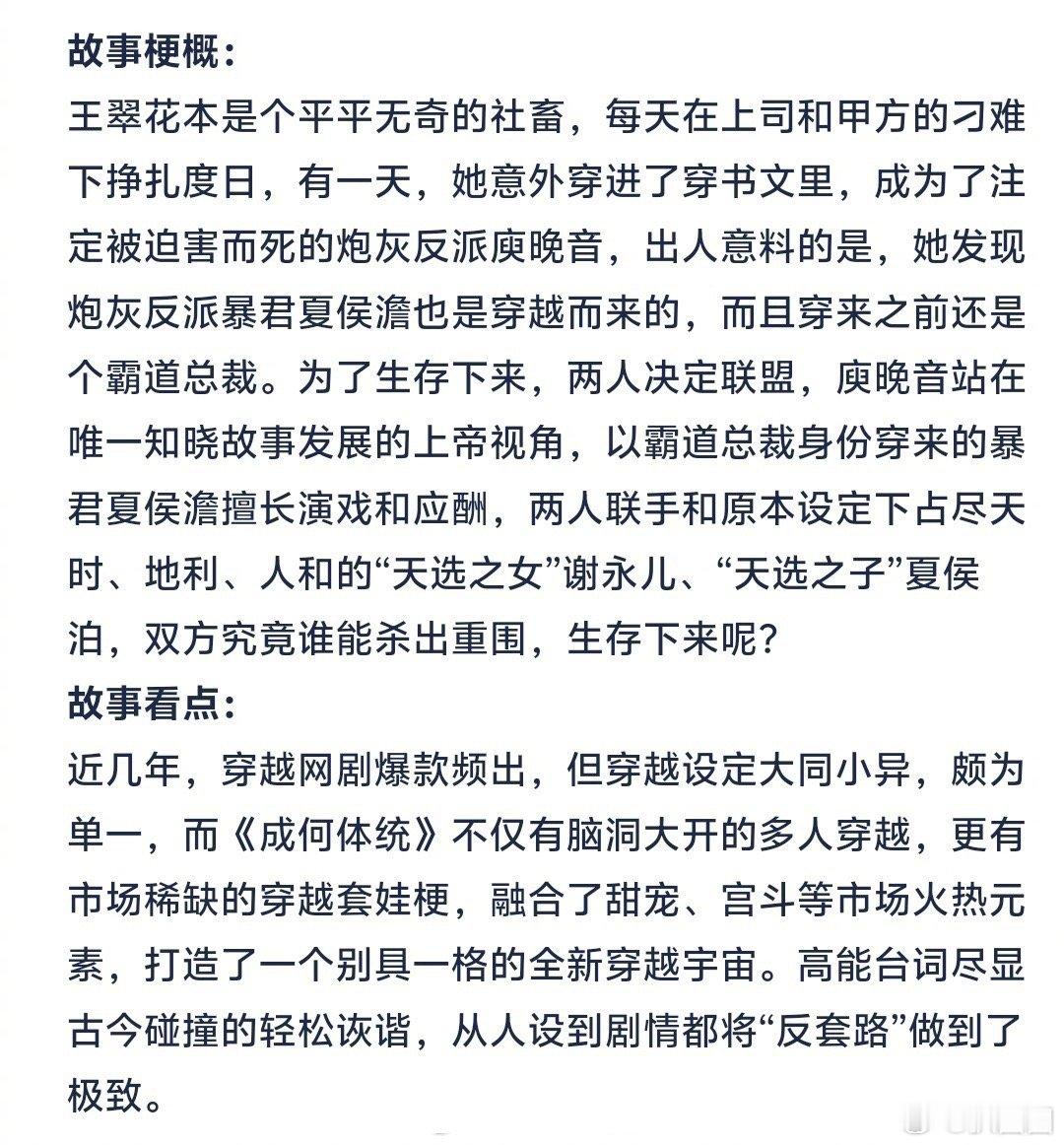 故事梗概：

王翠花本是个平平无奇的社畜，每天在上司和甲方的刁难下挣扎度日，有一天，她意外穿进了穿书文里，成为了注定被迫害而死的炮灰反派庾晚音，出人意料的是，她发现炮灰反派暴君夏侯澹也是穿越而来的，而且穿来之前还是个霸道总裁。为了生存下来，两人决定联盟，庾晚音站在唯一知晓故事发展的上帝视角，以霸道总裁身份穿来的暴君夏侯澹擅长演戏和应酬，两人联手和原本设定下占尽天时、地利、人和的“天选之女”谢永儿、“天选之子”夏侯泊，双方究竟谁能杀出重围，生存下来呢？

故事看点：

近几年，穿越网剧爆款频出，但穿越设定大同小异，颇为单一，而《成何体统》不仅有脑洞大开的多人穿越，更有市场稀缺的穿越套娃梗，融合了甜宠、宫斗等市场火热元素，打造了一个别具一格的全新穿越宇宙。高能台词尽显古今碰撞的轻松诙谐，从人设到剧情都将“反套路”做到了极致。